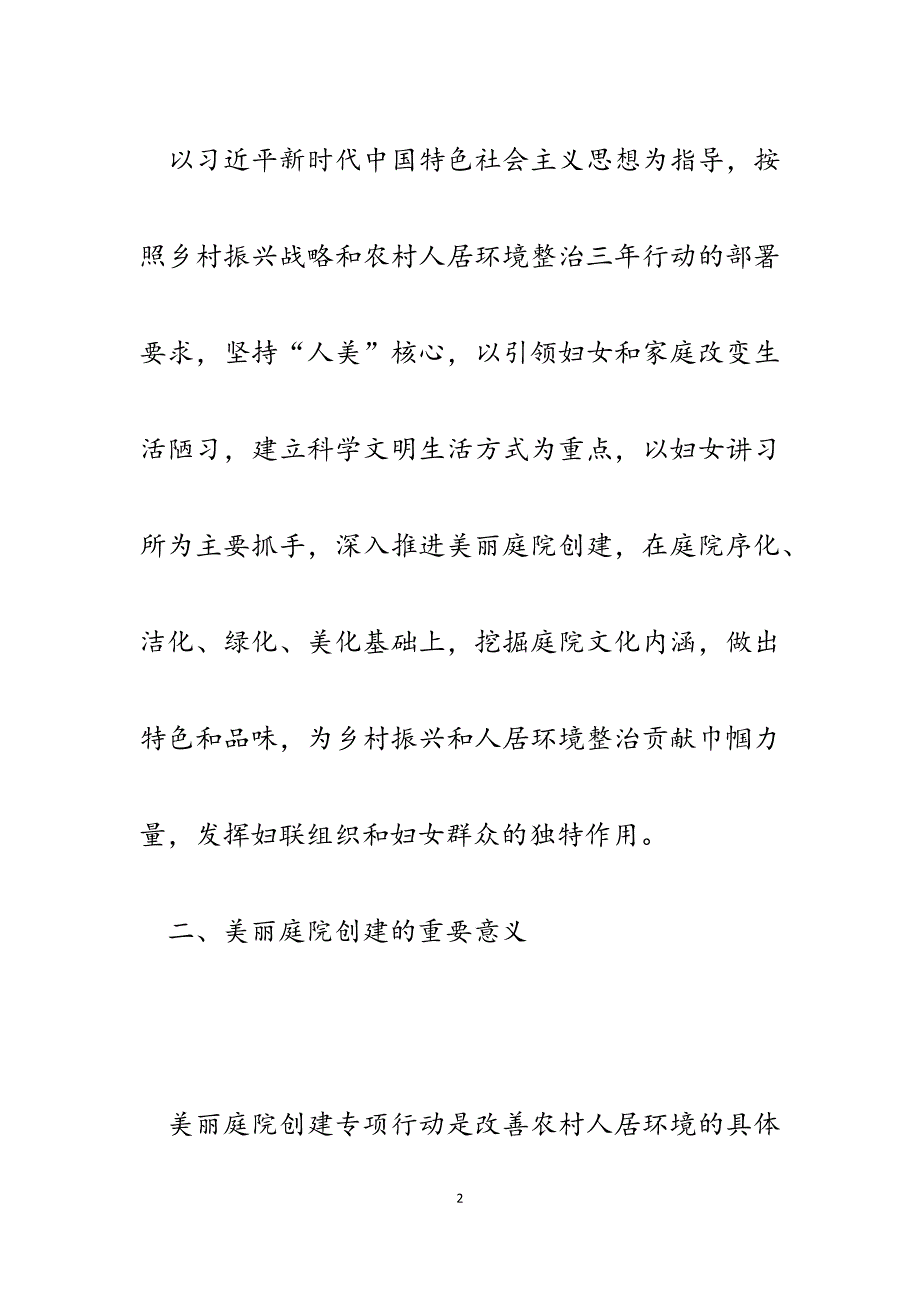 以习近平新时代中国特色社会主义思想为指导，按照乡村振兴战略和农村人居环境整治三年行动的部署要求，坚持“人美”核心，以引领妇女和家庭改变生活陋习，建立科学文明生活方式为重点，以妇女讲习所为主要抓手，深入推进美丽庭院创建，在庭院序化、洁化、绿化、美化基础上，挖掘庭院文化内涵，做出特色和品味，为乡村振兴和人居环境整治贡献巾帼力量，发挥妇联组织和妇女群众的独特作用。

二、美丽庭院创建的重要意义

美丽庭院创建专项行动是改善农村人居环境的具体

2